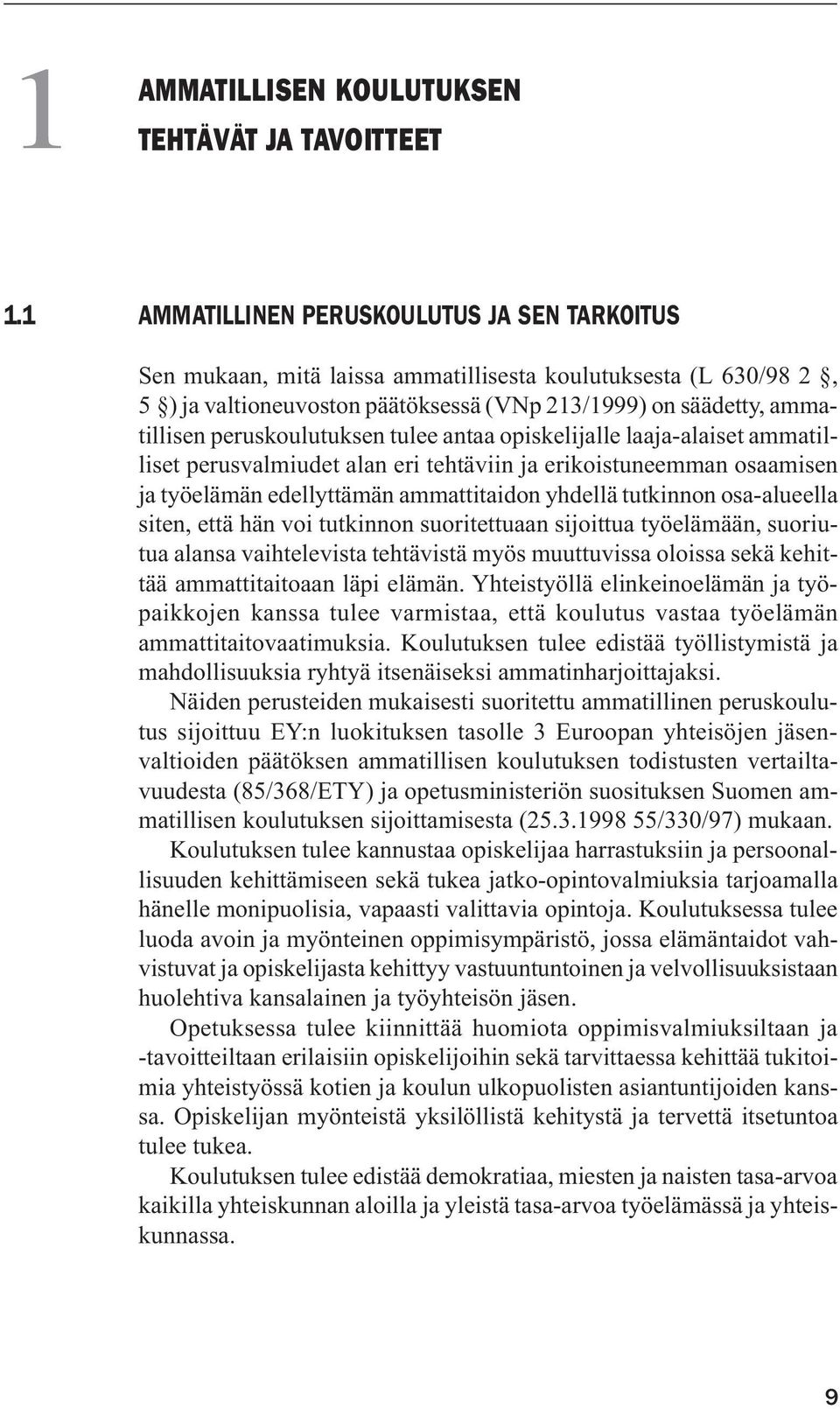 1 AMMATILLISEN KOULUTUKSEN TEHTÄVÄT JA TAVOITTEET

1.1 AMMATILLINEN PERUSKOULUTUS JA SEN TARKOITUS

Sen mukaan, mitä laissa ammatillisesta koulutuksesta (L 630/98 2 §, 5 §) ja valtioneuvoston päätöksessä (VNp 213/1999) on säädetty, ammatillisen peruskoulutuksen tulee antaa opiskelijalle laaja-alaiset ammatilliset perusvalmiudet alan eri tehtäviin ja erikoistuneemman osaamisen ja työelämän edellyttämän ammattitaidon yhdellä tutkinnon osa-alueella siten, että hän voi tutkinnon suoritettuaan sijoittua työelämään, suoriutua alansa vaihtelevista tehtävistä myös muuttuvissa oloissa sekä kehittää ammattitaitoaan läpi elämän. Yhteistyöllä elinkeinoelämän ja työpaikkojen kanssa tulee varmistaa, että koulutus vastaa työelämän ammattitaitovaatimuksia. Koulutuksen tulee edistää työllistymistä ja mahdollisuuksia ryhtyä itsenäiseksi ammatinharjoittajaksi.

Näiden perusteiden mukaisesti suoritettu ammatillinen peruskoulutus sijoittuu EY:n luokituksen tasolle 3 Euroopan yhteisöjen jäsenvaltioiden päätöksen ammatillisen koulutuksen todistusten vertailtavuudesta (85/368/ETY) ja opetusministeriön suosituksen Suomen ammatillisen koulutuksen sijoittamisesta (25.3.1998 55/330/97) mukaan.

Koulutuksen tulee kannustaa opiskelijaa harrastuksiin ja persoonallisuuden kehittämiseen sekä tukea jatko-opintovalmiuksia tarjoamalla hänelle monipuolisia, vapaasti valittavia opintoja. Koulutuksessa tulee luoda avoin ja myönteinen oppimisympäristö, jossa elämäntaidot vahvistuvat ja opiskelijasta kehittyy vastuuntuntoinen ja velvollisuuksistaan huolehtiva kansalainen ja työyhteisön jäsen.

Opetuksessa tulee kiinnittää huomiota oppimisvalmiuksiltaan ja -tavoitteiltaan erilaisiin opiskelijoihin sekä tarvittaessa kehittää tukitoimia yhteistyössä kotien ja koulun ulkopuolisten asiantuntijoiden kanssa. Opiskelijan myönteistä yksilöllistä kehitystä ja tervettä itsetuntoa tulee tukea.

Koulutuksen tulee edistää demokratiaa, miesten ja naisten tasa-arvoa kaikilla yhteiskunnan aloilla ja yleistä tasa-arvoa työelämässä ja yhteiskunnassa.

9